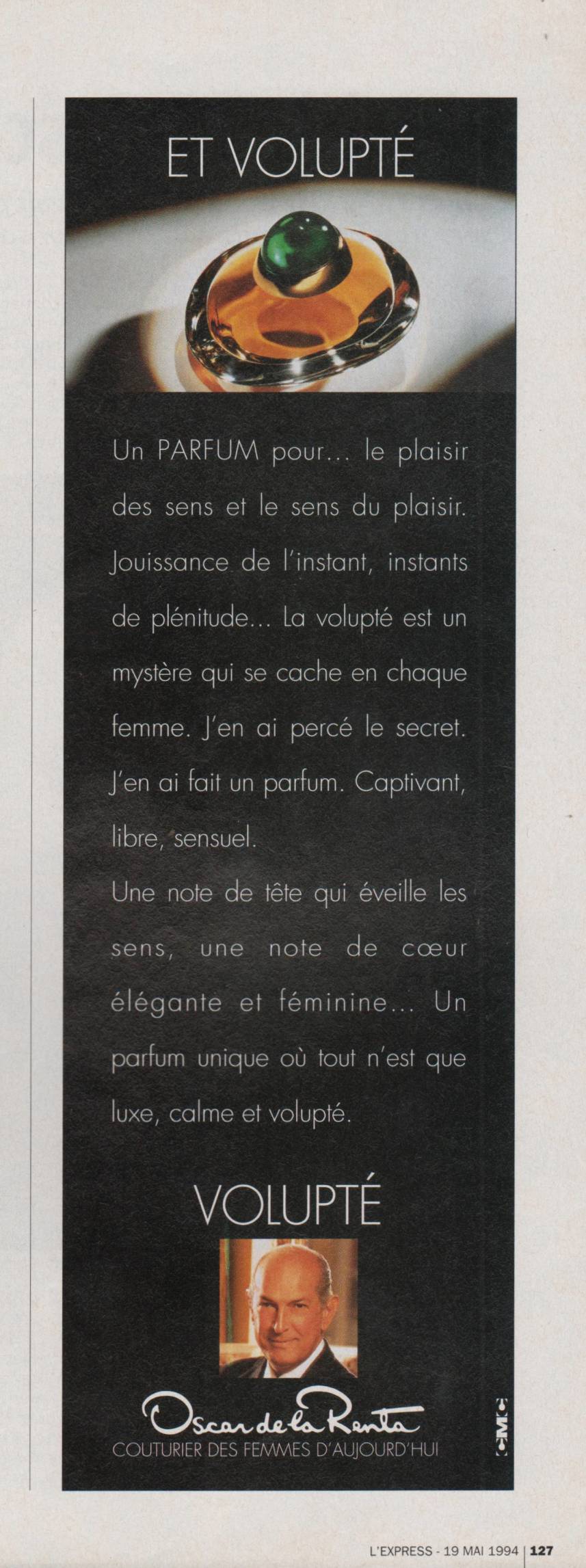 ET VOLUPTÉ

Un PARFUM pour... le plaisir des sens et le sens du plaisir. Jouissance de l'instant, instants de plénitude... La volupté est un mystère qui se cache en chaque femme. J'en ai percé le secret. J'en ai fait un parfum. Captivant, libre, sensuel.
Une note de tête qui éveille les sens, une note de cœur élégante et féminine... Un parfum unique où tout n'est que luxe, calme et volupté.

VOLUPTÉ

Oscar de la Renta
COUTURIER DES FEMMES D'AUJOURD'HUI

CMC

L'EXPRESS - 19 MAI 1994 | 127